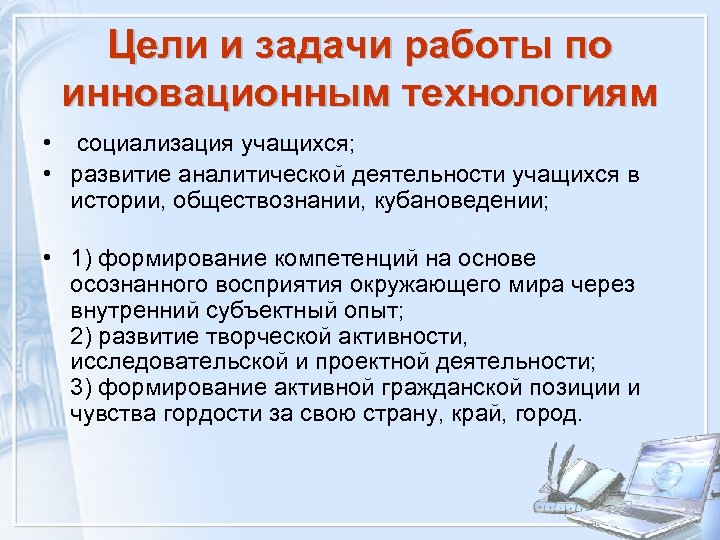 Цели и задачи работы по инновационным технологиям

• социализация учащихся;
• развитие аналитической деятельности учащихся в истории, обществознании, кубановедении;

• 1) формирование компетенций на основе осознанного восприятия окружающего мира через внутренний субъектный опыт;
2) развитие творческой активности, исследовательской и проектной деятельности;
3) формирование активной гражданской позиции и чувства гордости за свою страну, край, город.